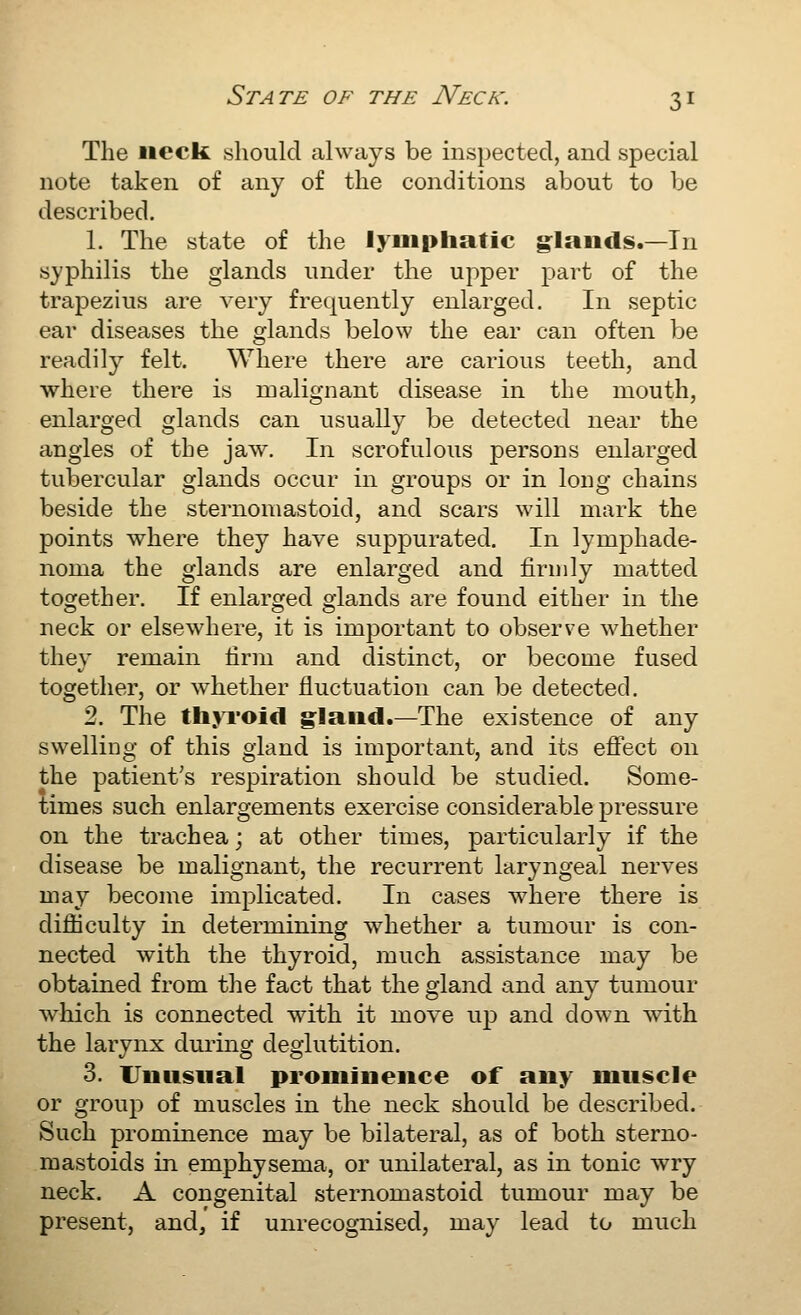 STATE OF THE NECK. 31

The neck should always be inspected, and special note taken of any of the conditions about to be described.

1. The state of the lymphatic glands.—In syphilis the glands under the upper part of the trapezius are very frequently enlarged. In septic ear diseases the glands below the ear can often be readily felt. Where there are carious teeth, and where there is malignant disease in the mouth, enlarged glands can usually be detected near the angles of the jaw. In scrofulous persons enlarged tubercular glands occur in groups or in long chains beside the sternomastoid, and scars will mark the points where they have suppurated. In lymphadenoma the glands are enlarged and firmly matted together. If enlarged glands are found either in the neck or elsewhere, it is important to observe whether they remain firm and distinct, or become fused together, or whether fluctuation can be detected.

2. The thyroid gland.—The existence of any swelling of this gland is important, and its effect on the patient's respiration should be studied. Sometimes such enlargements exercise considerable pressure on the trachea; at other times, particularly if the disease be malignant, the recurrent laryngeal nerves may become implicated. In cases where there is difficulty in determining whether a tumour is connected with the thyroid, much assistance may be obtained from the fact that the gland and any tumour which is connected with it move up and down with the larynx during deglutition.

3. Unusual prominence of any muscle or group of muscles in the neck should be described. Such prominence may be bilateral, as of both sternomastoids in emphysema, or unilateral, as in tonic wry neck. A congenital sternomastoid tumour may be present, and, if unrecognised, may lead to much